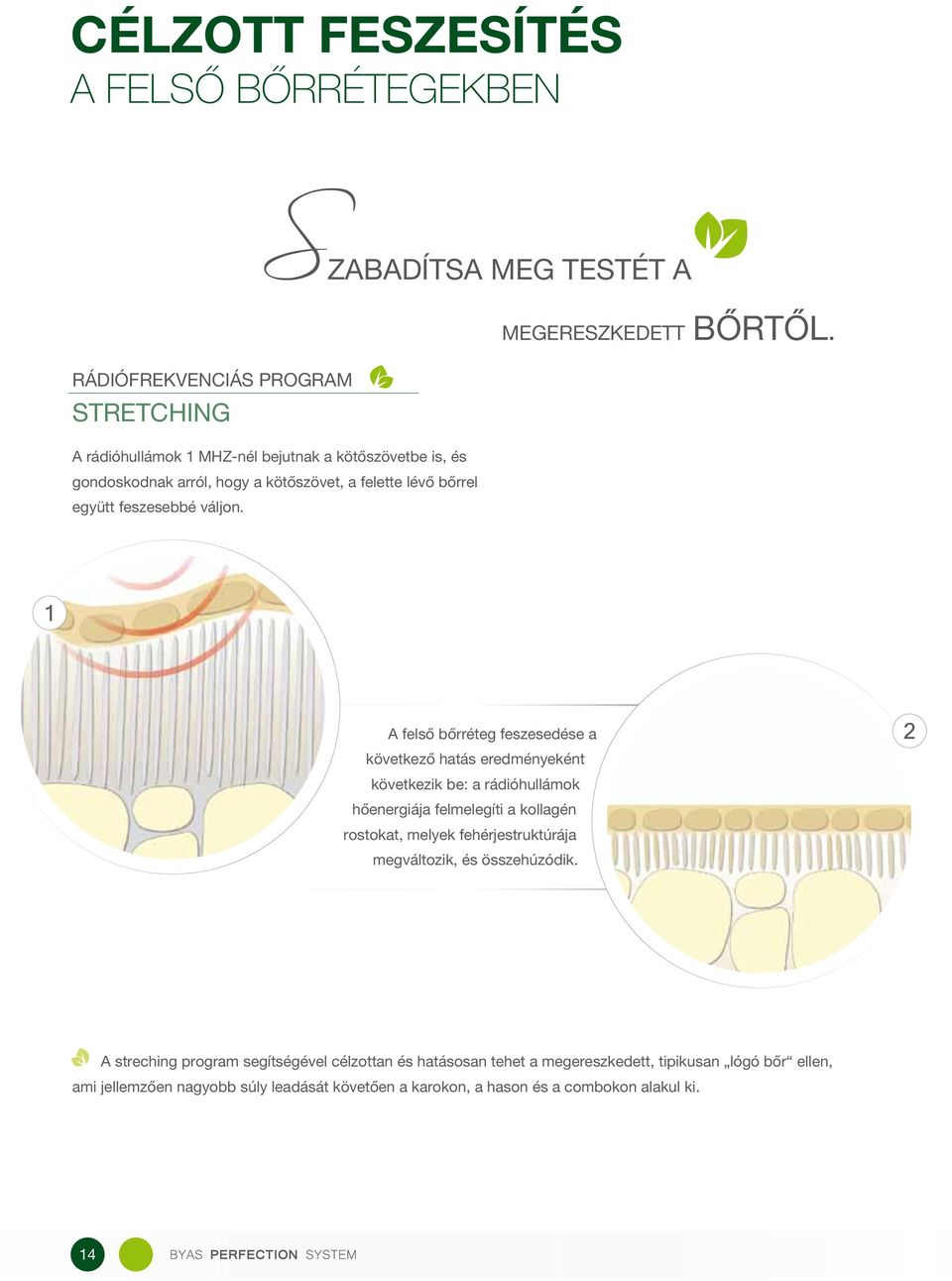 CÉLZOTT FESZESÍTÉS
A FELSŐ BŐRRÉTEGEKBEN

SZABADÍTSA MEG TESTÉT A

MEGERESZKEDETT BŐRTŐL.

RÁDIÓFREKVENCIÁS PROGRAM
STRETCHING

A rádióhullámok 1 MHZ-nél bejutnak a kötőszövetbe is, és gondoskodnak arról, hogy a kötőszövet, a felette lévő bőrrel együtt feszesebbé váljon.

1

A felső bőrréteg feszesedése a következő hatás eredményeként következik be: a rádióhullámok hőenergiája felmelegíti a kollagén rostokat, melyek fehérjestruktúrája megváltozik, és összehúzódik.

2

A streching program segítségével célzottan és hatásosan tehet a megereszkedett, tipikusan „lógó bőr“ ellen, ami jellemzően nagyobb súly leadását követően a karokon, a hason és a combokon alakul ki.

14 BYAS PERFECTION SYSTEM